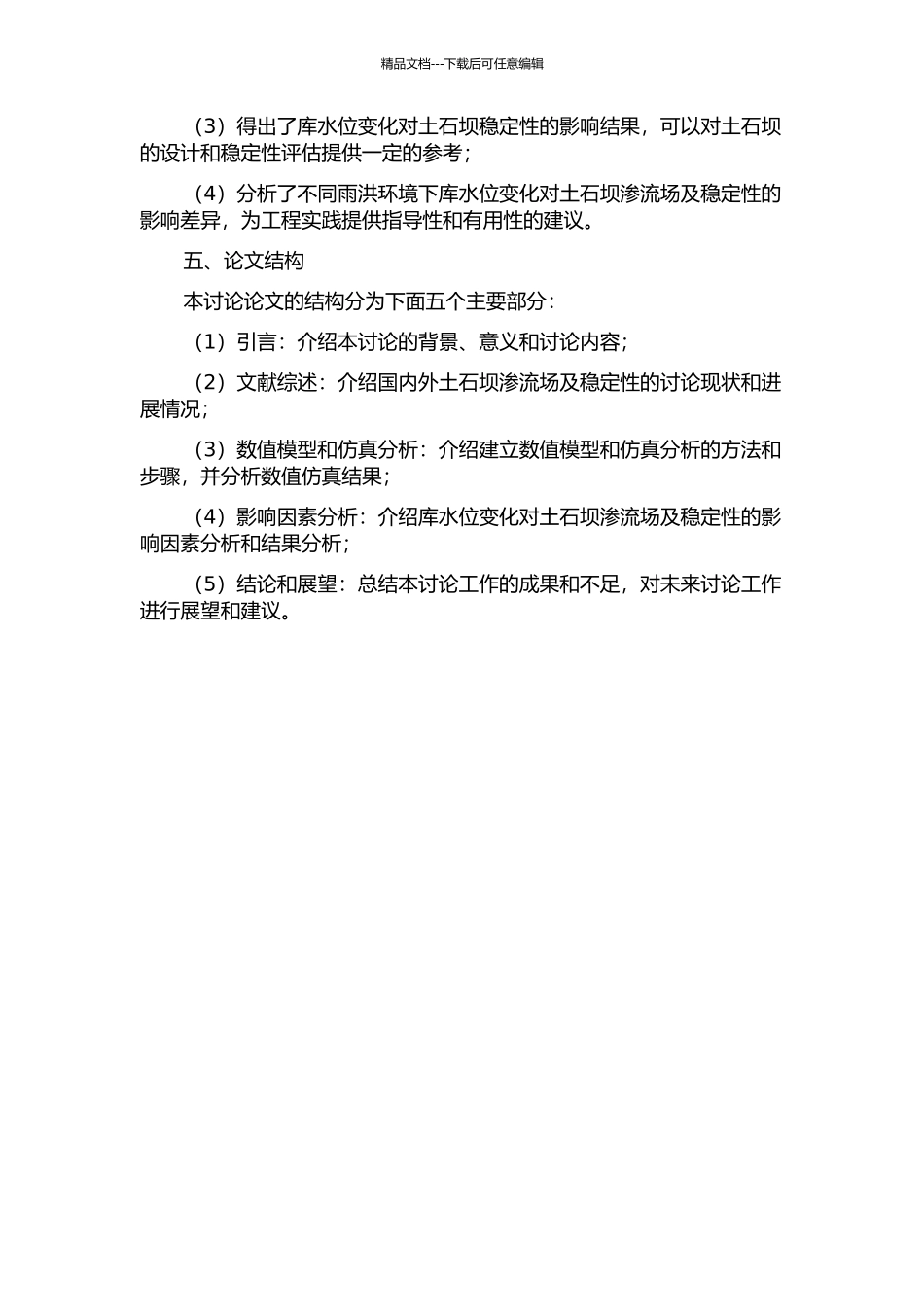 精品文档---下载后可任意编辑

（3）得出了库水位变化对土石坝稳定性的影响结果，可以对土石坝的设计和稳定性评估提供一定的参考；

（4）分析了不同雨洪环境下库水位变化对土石坝渗流场及稳定性的影响差异，为工程实践提供指导性和有用性的建议。

五、论文结构

本讨论论文的结构分为下面五个主要部分：

（1）引言：介绍本讨论的背景、意义和讨论内容；

（2）文献综述：介绍国内外土石坝渗流场及稳定性的讨论现状和进展情况；

（3）数值模型和仿真分析：介绍建立数值模型和仿真分析的方法和步骤，并分析数值仿真结果；

（4）影响因素分析：介绍库水位变化对土石坝渗流场及稳定性的影响因素分析和结果分析；

（5）结论和展望：总结本讨论工作的成果和不足，对未来讨论工作进行展望和建议。